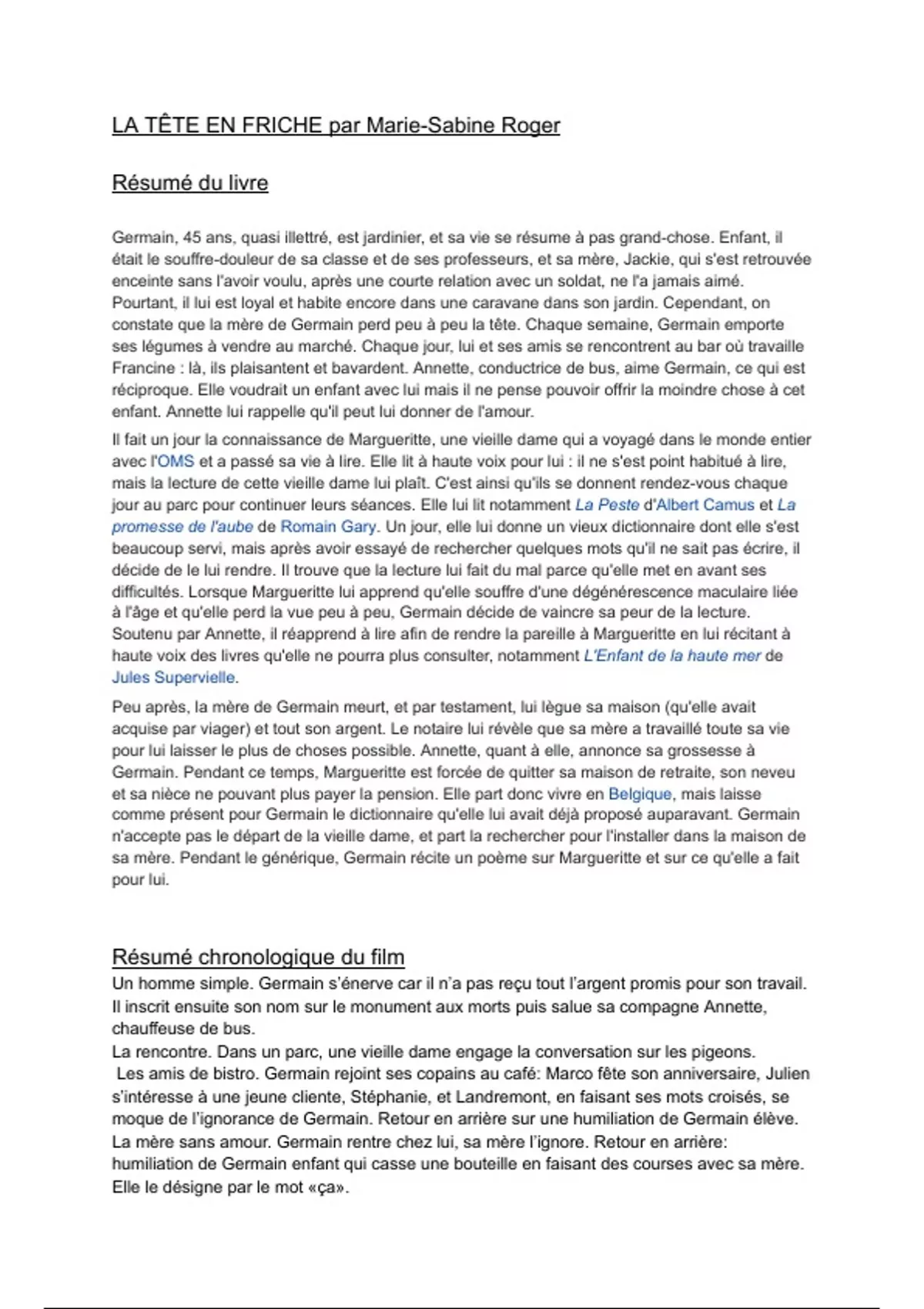 LA TÊTE EN FRICHE par Marie-Sabine Roger

Résumé du livre

Germain, 45 ans, quasi illettré, est jardinier, et sa vie se résume à pas grand-chose. Enfant, il était le souffre-douleur de sa classe et de ses professeurs, et sa mère, Jackie, qui s'est retrouvée enceinte sans l'avoir voulu, après une courte relation avec un soldat, ne l'a jamais aimé. Pourtant, il lui est loyal et habite encore dans une caravane dans son jardin. Cependant, on constate que la mère de Germain perd peu à peu la tête. Chaque semaine, Germain emporte ses légumes à vendre au marché. Chaque jour, lui et ses amis se rencontrent au bar où travaille Francine : là, ils plaisantent et bavardent. Annette, conductrice de bus, aime Germain, ce qui est réciproque. Elle voudrait un enfant avec lui mais il ne pense pouvoir offrir la moindre chose à cet enfant. Annette lui rappelle qu'il peut lui donner de l'amour.

Il fait un jour la connaissance de Margueritte, une vieille dame qui a voyagé dans le monde entier avec l'OMS et a passé sa vie à lire. Elle lit à haute voix pour lui : il ne s'est point habitué à lire, mais la lecture de cette vieille dame lui plaît. C'est ainsi qu'ils se donnent rendez-vous chaque jour au parc pour continuer leurs séances. Elle lui lit notamment La Peste d'Albert Camus et La promesse de l'aube de Romain Gary. Un jour, elle lui donne un vieux dictionnaire dont elle s'est beaucoup servi, mais après avoir essayé de rechercher quelques mots qu'il ne sait pas écrire, il décide de le lui rendre. Il trouve que la lecture lui fait du mal parce qu'elle met en avant ses difficultés. Lorsque Margueritte lui apprend qu'elle souffre d'une dégénérescence maculaire liée à l'âge et qu'elle perd la vue peu à peu, Germain décide de vaincre sa peur de la lecture. Soutenu par Annette, il réapprend à lire afin de rendre la pareille à Margueritte en lui récitant à haute voix des livres qu'elle ne pourra plus consulter, notamment L'Enfant de la haute mer de Jules Supervielle.

Peu après, la mère de Germain meurt, et par testament, lui lègue sa maison (qu'elle avait acquise par viager) et tout son argent. Le notaire lui révèle que sa mère a travaillé toute sa vie pour lui laisser le plus de choses possible. Annette, quant à elle, annonce sa grossesse à Germain. Pendant ce temps, Margueritte est forcée de quitter sa maison de retraite, son neveu et sa nièce ne pouvant plus payer la pension. Elle part donc vivre en Belgique, mais laisse comme présent pour Germain le dictionnaire qu'elle lui avait déjà proposé auparavant. Germain n'accepte pas le départ de la vieille dame, et part la rechercher pour l'installer dans la maison de sa mère. Pendant le générique, Germain récite un poème sur Margueritte et sur ce qu'elle a fait pour lui.

Résumé chronologique du film
Un homme simple. Germain s'énerve car il n'a pas reçu tout l'argent promis pour son travail. Il inscrit ensuite son nom sur le monument aux morts puis salue sa compagne Annette, chauffeuse de bus.
La rencontre. Dans un parc, une vieille dame engage la conversation sur les pigeons.
Les amis de bistro. Germain rejoint ses copains au café: Marco fête son anniversaire, Julien s'intéresse à une jeune cliente, Stéphanie, et Landremont, en faisant ses mots croisés, se moque de l'ignorance de Germain. Retour en arrière sur une humiliation de Germain élève.
La mère sans amour. Germain rentre chez lui, sa mère l'ignore. Retour en arrière: humiliation de Germain enfant qui casse une bouteille en faisant des courses avec sa mère. Elle le désigne par le mot «ça».